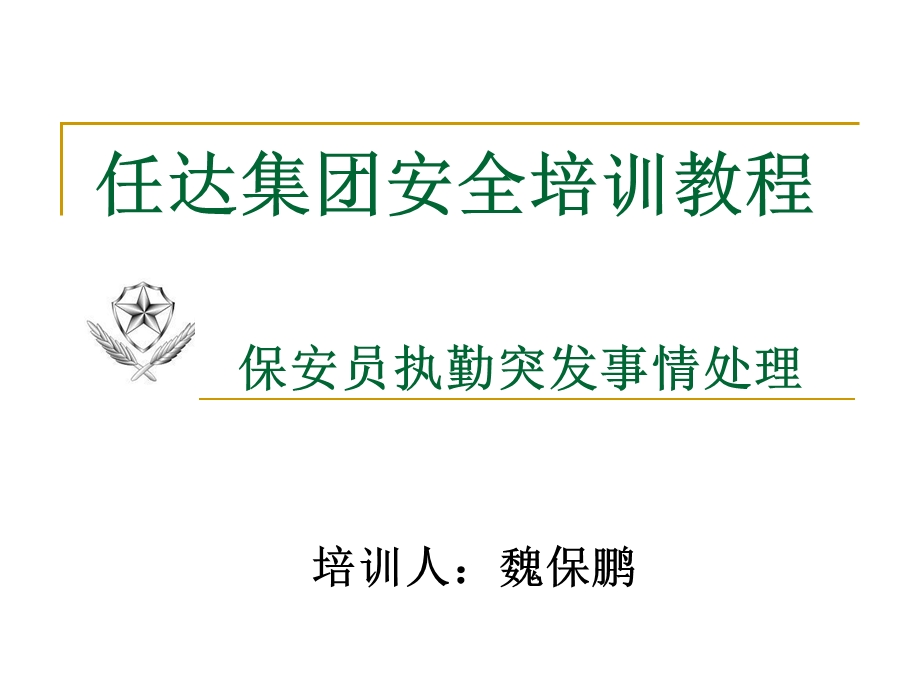 任达集团安全培训教程

保安员执勤突发事情处理

培训人：魏保鹏